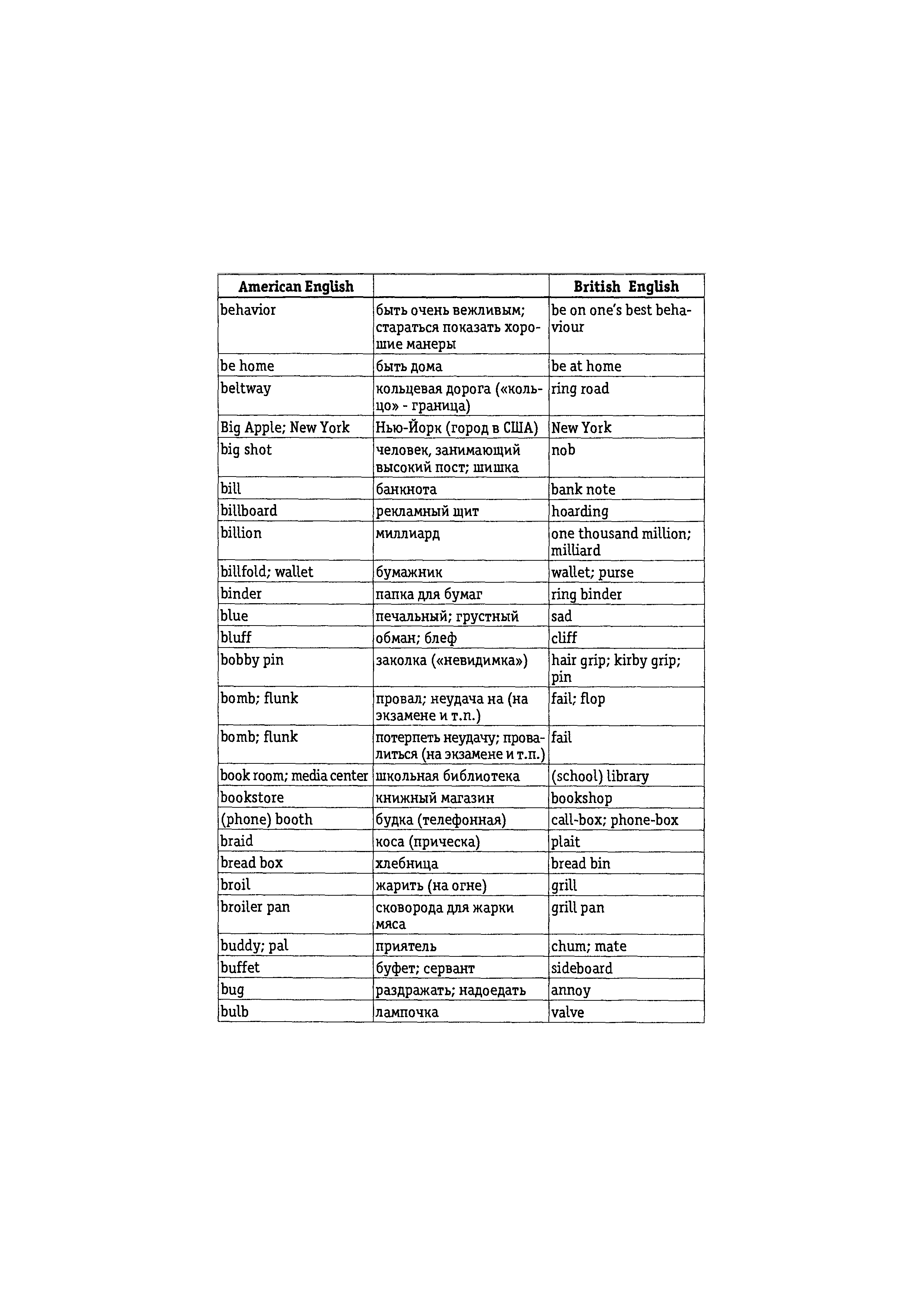 | American English | | British English |
|---|---|---|
| behavior | быть очень вежливым; стараться показать хорошие манеры | be on one's best behaviour |
| be home | быть дома | be at home |
| beltway | кольцевая дорога («кольцо» - граница) | ring road |
| Big Apple; New York | Нью-Йорк (город в США) | New York |
| big shot | человек, занимающий высокий пост; шишка | nob |
| bill | банкнота | bank note |
| billboard | рекламный щит | hoarding |
| billion | миллиард | one thousand million; milliard |
| billfold; wallet | бумажник | wallet; purse |
| binder | папка для бумаг | ring binder |
| blue | печальный; грустный | sad |
| bluff | обман; блеф | cliff |
| bobby pin | заколка («невидимка») | hair grip; kirby grip; pin |
| bomb; flunk | провал; неудача на (на экзамене и т.п.) | fail; flop |
| bomb; flunk | потерпеть неудачу; провалиться (на экзамене и т.п.) | fail |
| book room; media center | школьная библиотека | (school) library |
| bookstore | книжный магазин | bookshop |
| (phone) booth | будка (телефонная) | call-box; phone-box |
| braid | коса (прическа) | plait |
| bread box | хлебница | bread bin |
| broil | жарить (на огне) | grill |
| broiler pan | сковорода для жарки мяса | grill pan |
| buddy; pal | приятель | chum; mate |
| buffet | буфет; сервант | sideboard |
| bug | раздражать; надоедать | annoy |
| bulb | лампочка | valve |